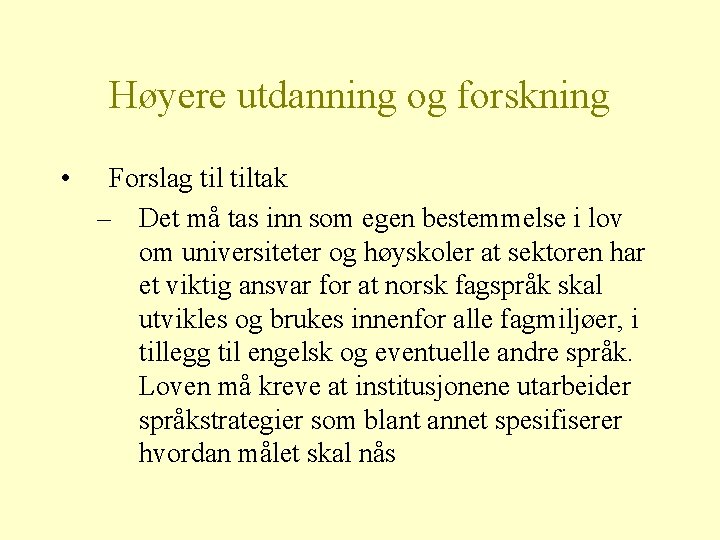 Høyere utdanning og forskning

• Forslag til tiltak
– Det må tas inn som egen bestemmelse i lov om universiteter og høyskoler at sektoren har et viktig ansvar for at norsk fagspråk skal utvikles og brukes innenfor alle fagmiljøer, i tillegg til engelsk og eventuelle andre språk. Loven må kreve at institusjonene utarbeider språkstrategier som blant annet spesifiserer hvordan målet skal nås